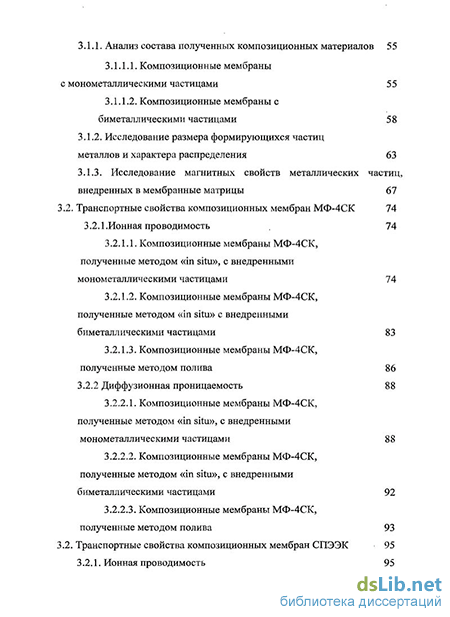 3.1.1. Анализ состава полученных композиционных материалов 55

3.1.1.1. Композиционные мембраны с монометаллическими частицами 55

3.1.1.2. Композиционные мембраны с биметаллическими частицами 58

3.1.2. Исследование размера формирующихся частиц металлов и характера распределения 63

3.1.3. Исследование магнитных свойств металлических частиц, внедренных в мембранные матрицы 67

3.2. Транспортные свойства композиционных мембран МФ-4СК 74

3.2.1.Ионная проводимость 74

3.2.1.1. Композиционные мембраны МФ-4СК, полученные методом «in situ», с внедренными монометаллическими частицами 74

3.2.1.2. Композиционные мембраны МФ-4СК, полученные методом «in situ» с внедренными биметаллическими частицами 83

3.2.1.3. Композиционные мембраны МФ-4СК, полученные методом полива 86

3.2.2 Диффузионная проницаемость 88

3.2.2.1. Композиционные мембраны МФ-4СК, полученные методом «in situ», с внедренными монометаллическими частицами 88

3.2.2.2. Композиционные мембраны МФ-4СК, полученные методом «in situ», с внедренными биметаллическими частицами 92

3.2.2.3. Композиционные мембраны МФ-4СК, полученные методом полива 93

3.2. Транспортные свойства композиционных мембран СПЭЭК 95

3.2.1. Ионная проводимость 95

dsLib.net
библиотека диссертаций